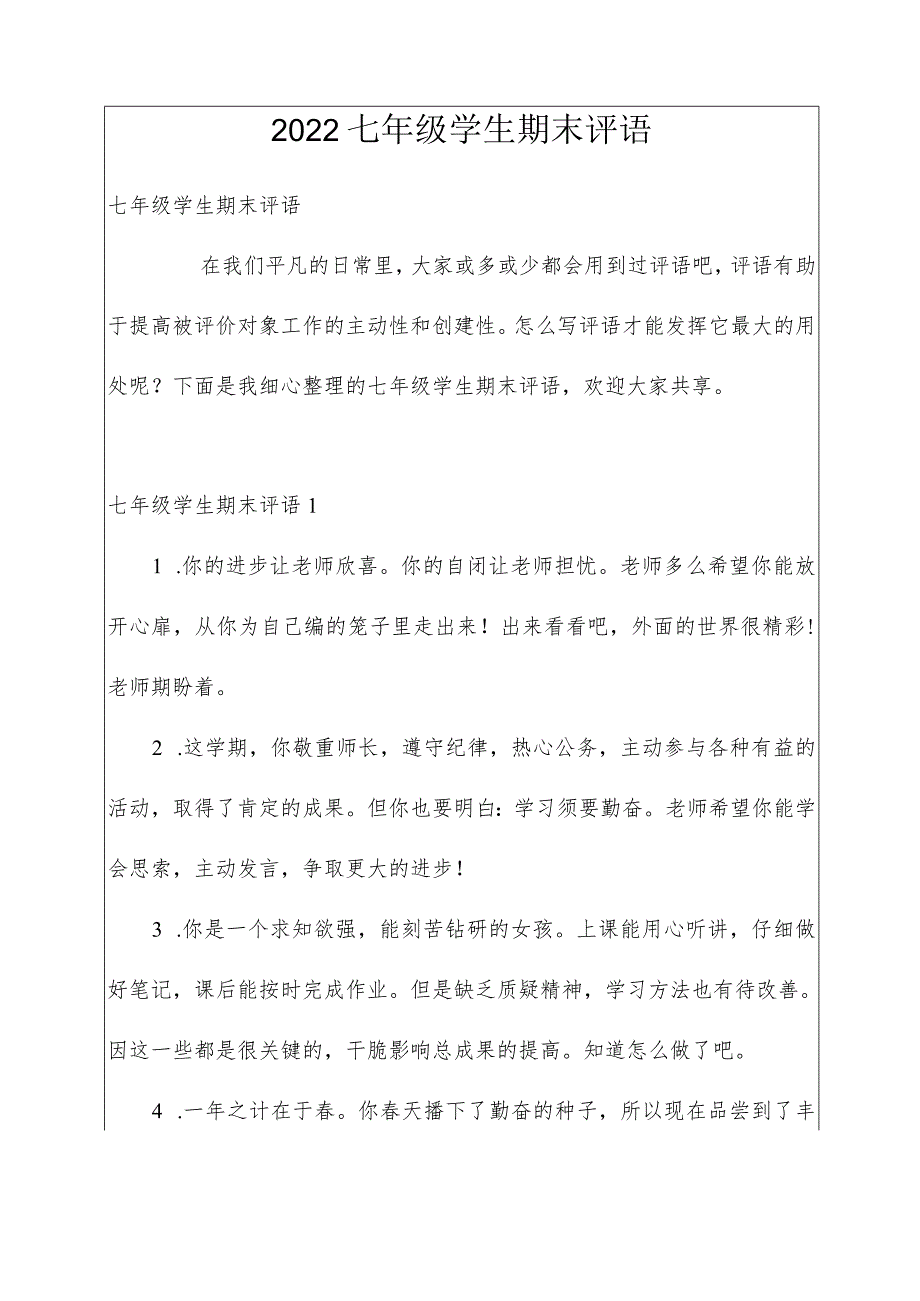 2022七年级学生期末评语

七年级学生期末评语

在我们平凡的日常里，大家或多或少都会用到过评语吧，评语有助于提高被评价对象工作的主动性和创建性。怎么写评语才能发挥它最大的用处呢？下面是我细心整理的七年级学生期末评语，欢迎大家共享。

七年级学生期末评语1

1 .你的进步让老师欣喜。你的自闭让老师担忧。老师多么希望你能放开心扉，从你为自己编的笼子里走出来！出来看看吧，外面的世界很精彩！老师期盼着。

2 .这学期，你敬重师长，遵守纪律，热心公务，主动参与各种有益的活动，取得了肯定的成果。但你也要明白：学习须要勤奋。老师希望你能学会思索，主动发言，争取更大的进步！

3 .你是一个求知欲强，能刻苦钻研的女孩。上课能用心听讲，仔细做好笔记，课后能按时完成作业。但是缺乏质疑精神，学习方法也有待改善。因这一些都是很关键的，干脆影响总成果的提高。知道怎么做了吧。

4 .一年之计在于春。你春天播下了勤奋的种子，所以现在品尝到了丰